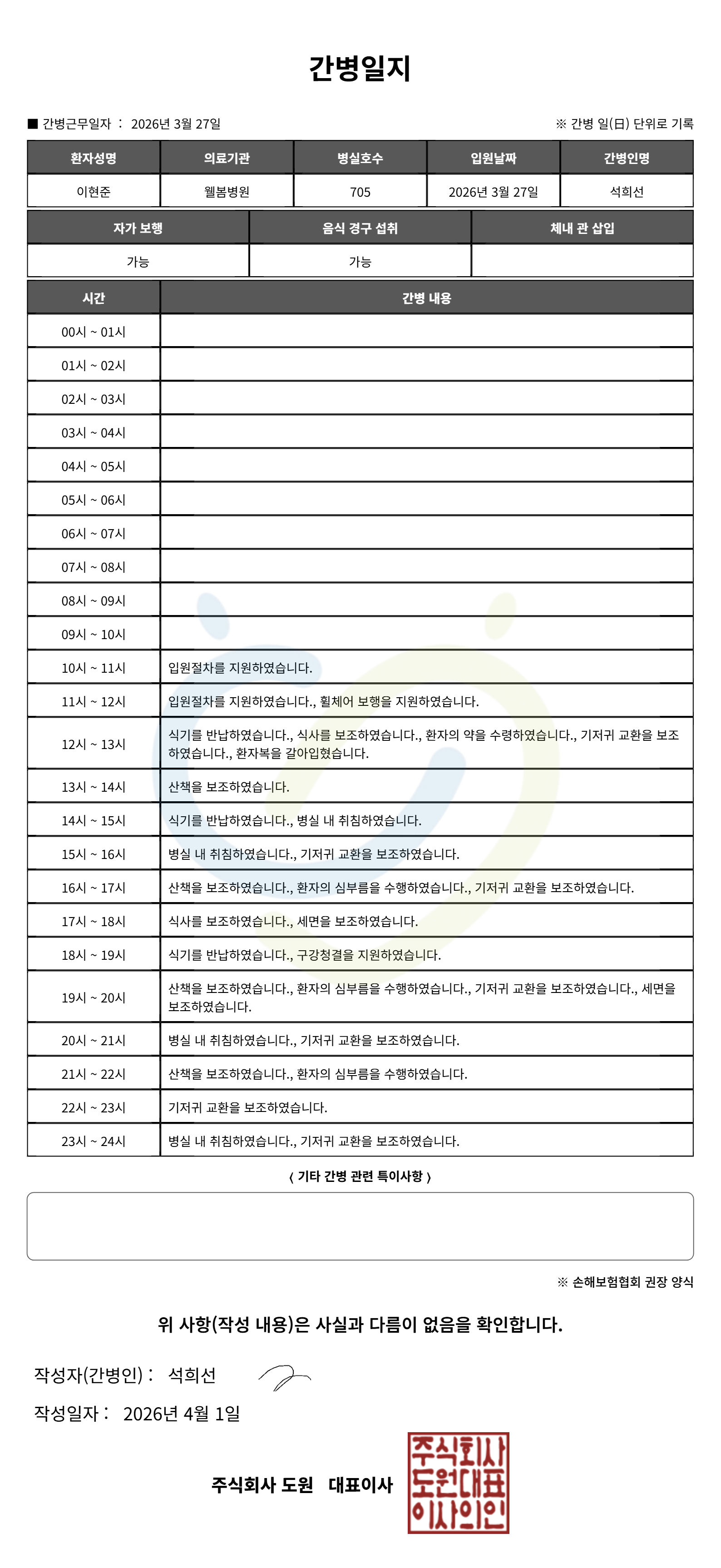 간병일지

■ 간병근무일자 : 2026년 3월 27일

※ 간병 일(日) 단위로 기록

| 환자성명 | 의료기관 | 병실호수 | 입원날짜 | 간병인명 |
|---|---|---|---|---|
| 이현준 | 웰봄병원 | 705 | 2026년 3월 27일 | 석희선 |

| 자가 보행 | 음식 경구 섭취 | 체내 관 삽입 |
|---|---|---|
| 가능 | 가능 | |

| 시간 | 간병 내용 |
|---|---|
| 00시 ~ 01시 | |
| 01시 ~ 02시 | |
| 02시 ~ 03시 | |
| 03시 ~ 04시 | |
| 04시 ~ 05시 | |
| 05시 ~ 06시 | |
| 06시 ~ 07시 | |
| 07시 ~ 08시 | |
| 08시 ~ 09시 | |
| 09시 ~ 10시 | |
| 10시 ~ 11시 | 입원절차를 지원하였습니다. |
| 11시 ~ 12시 | 입원절차를 지원하였습니다., 휠체어 보행을 지원하였습니다. |
| 12시 ~ 13시 | 식기를 반납하였습니다., 식사를 보조하였습니다., 환자의 약을 수령하였습니다., 기저귀 교환을 보조하였습니다., 환자복을 갈아입혔습니다. |
| 13시 ~ 14시 | 산책을 보조하였습니다. |
| 14시 ~ 15시 | 식기를 반납하였습니다., 병실 내 취침하였습니다. |
| 15시 ~ 16시 | 병실 내 취침하였습니다., 기저귀 교환을 보조하였습니다. |
| 16시 ~ 17시 | 산책을 보조하였습니다., 환자의 심부름을 수행하였습니다., 기저귀 교환을 보조하였습니다. |
| 17시 ~ 18시 | 식사를 보조하였습니다., 세면을 보조하였습니다. |
| 18시 ~ 19시 | 식기를 반납하였습니다., 구강청결을 지원하였습니다. |
| 19시 ~ 20시 | 산책을 보조하였습니다., 환자의 심부름을 수행하였습니다., 기저귀 교환을 보조하였습니다., 세면을 보조하였습니다. |
| 20시 ~ 21시 | 병실 내 취침하였습니다., 기저귀 교환을 보조하였습니다. |
| 21시 ~ 22시 | 산책을 보조하였습니다., 환자의 심부름을 수행하였습니다. |
| 22시 ~ 23시 | 기저귀 교환을 보조하였습니다. |
| 23시 ~ 24시 | 병실 내 취침하였습니다., 기저귀 교환을 보조하였습니다. |

〈 기타 간병 관련 특이사항 〉

※ 손해보험협회 권장 양식

위 사항(작성 내용)은 사실과 다름이 없음을 확인합니다.

작성자(간병인) : 석희선

작성일자 : 2026년 4월 1일

주식회사 도원 대표이사

주식회사 도원대표 이사의인